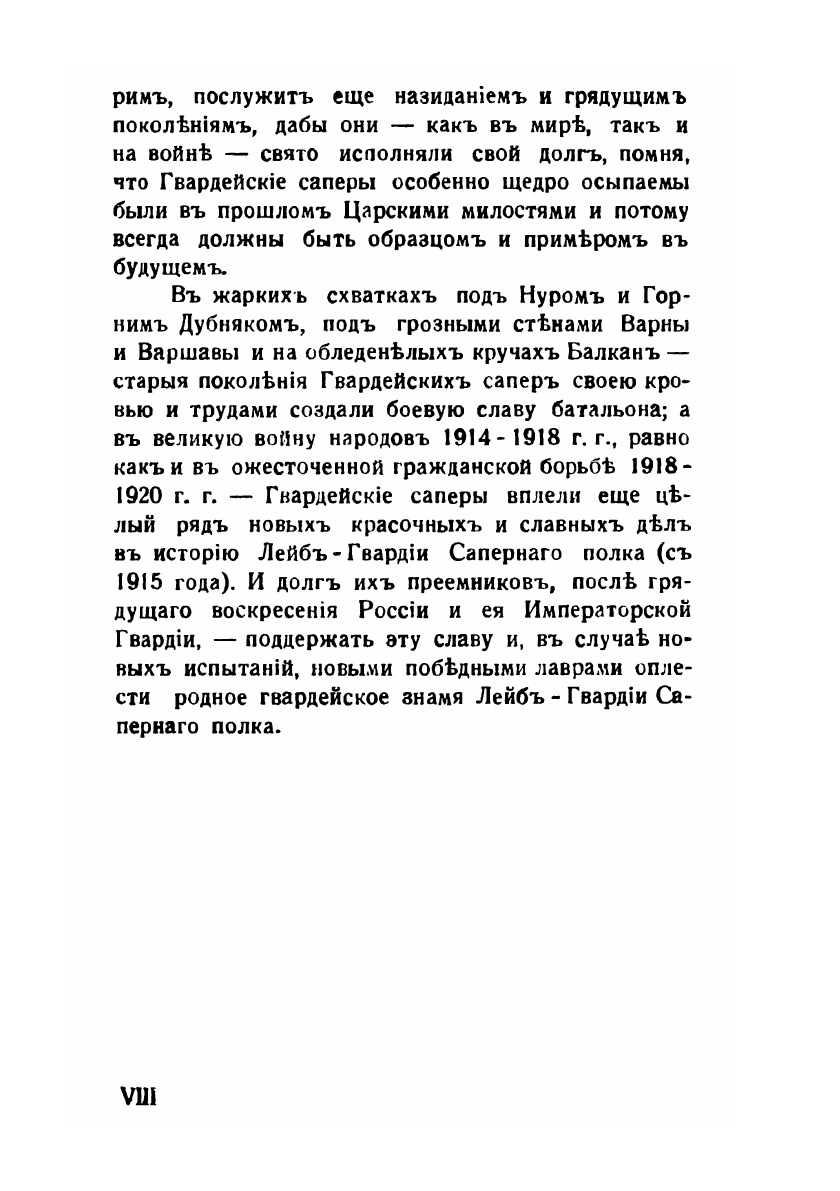 римъ, послужитъ еще назиданіемъ и грядущимъ поколѣніямъ, дабы они — какъ въ мирѣ, такъ и на войнѣ — свято исполняли свой долгъ, помня, что Гвардейскіе саперы особенно щедро осыпаемы были въ прошломъ Царскими милостями и потому всегда должны быть образцомъ и примѣромъ въ будущемъ.

Въ жаркихъ схваткахъ подъ Нуромъ и Горнимъ Дубнякомъ, подъ грозными стѣнами Варны и Варшавы и на обледенѣлыхъ кручахъ Балканъ — старыя поколѣнія Гвардейскихъ саперъ своею кровью и трудами создали боевую славу батальона; а въ великую войну народовъ 1914 - 1918 г. г., равно какъ и въ ожесточенной гражданской борьбѣ 1918 - 1920 г. г. — Гвардейскіе саперы вплели еще цѣлый рядъ новыхъ красочныхъ и славныхъ дѣлъ въ исторію Лейбъ - Гвардіи Сапернаго полка (съ 1915 года). И долгъ ихъ преемниковъ, послѣ грядущаго воскресенія Россіи и ея Императорской Гвардіи, — поддержать эту славу и, въ случаѣ новыхъ испытаній, новыми побѣдными лаврами оплести родное гвардейское знамя Лейбъ - Гвардіи Сапернаго полка.

VIII